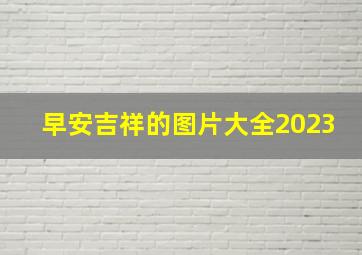 早安吉祥的图片大全2023